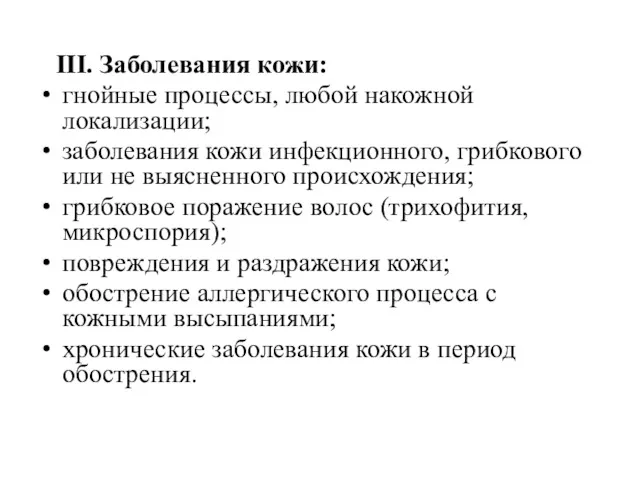 III. Заболевания кожи:

• гнойные процессы, любой накожной локализации;
• заболевания кожи инфекционного, грибкового или не выясненного происхождения;
• грибковое поражение волос (трихофития, микроспория);
• повреждения и раздражения кожи;
• обострение аллергического процесса с кожными высыпаниями;
• хронические заболевания кожи в период обострения.